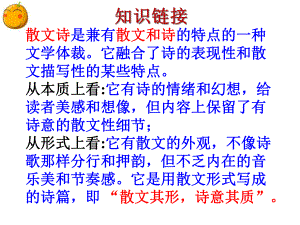 知识链接

散文诗是兼有散文和诗的特点的一种文学体裁。它融合了诗的表现性和散文描写性的某些特点。

从本质上看:它有诗的情绪和幻想，给读者美感和想像，但内容上保留了有诗意的散文性细节;

从形式上看:它有散文的外观，不像诗歌那样分行和押韵，但不乏内在的音乐美和节奏感。它是用散文形式写成的诗篇，即“散文其形，诗意其质”。